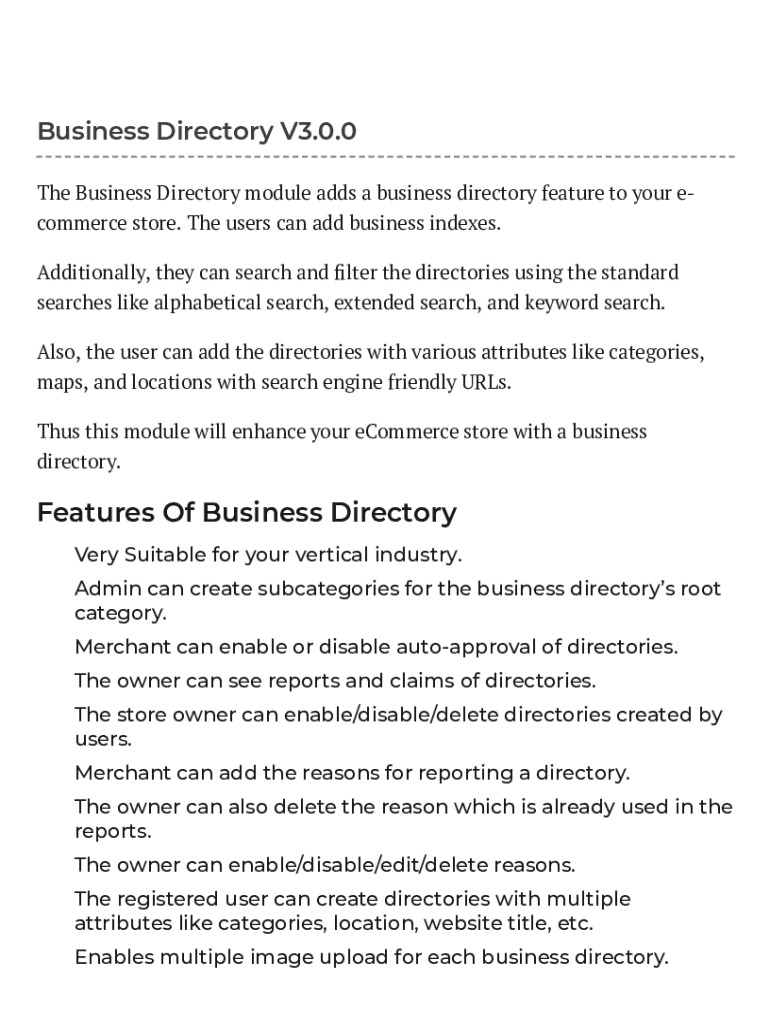 Business Directory V3.0.0

The Business Directory module adds a business directory feature to your e-commerce store. The users can add business indexes.

Additionally, they can search and filter the directories using the standard searches like alphabetical search, extended search, and keyword search.

Also, the user can add the directories with various attributes like categories, maps, and locations with search engine friendly URLs.

Thus this module will enhance your eCommerce store with a business directory.

Features Of Business Directory

Very Suitable for your vertical industry.

Admin can create subcategories for the business directory's root category.

Merchant can enable or disable auto-approval of directories.

The owner can see reports and claims of directories.

The store owner can enable/disable/delete directories created by users.

Merchant can add the reasons for reporting a directory.

The owner can also delete the reason which is already used in the reports.

The owner can enable/disable/edit/delete reasons.

The registered user can create directories with multiple attributes like categories, location, website title, etc.

Enables multiple image upload for each business directory.